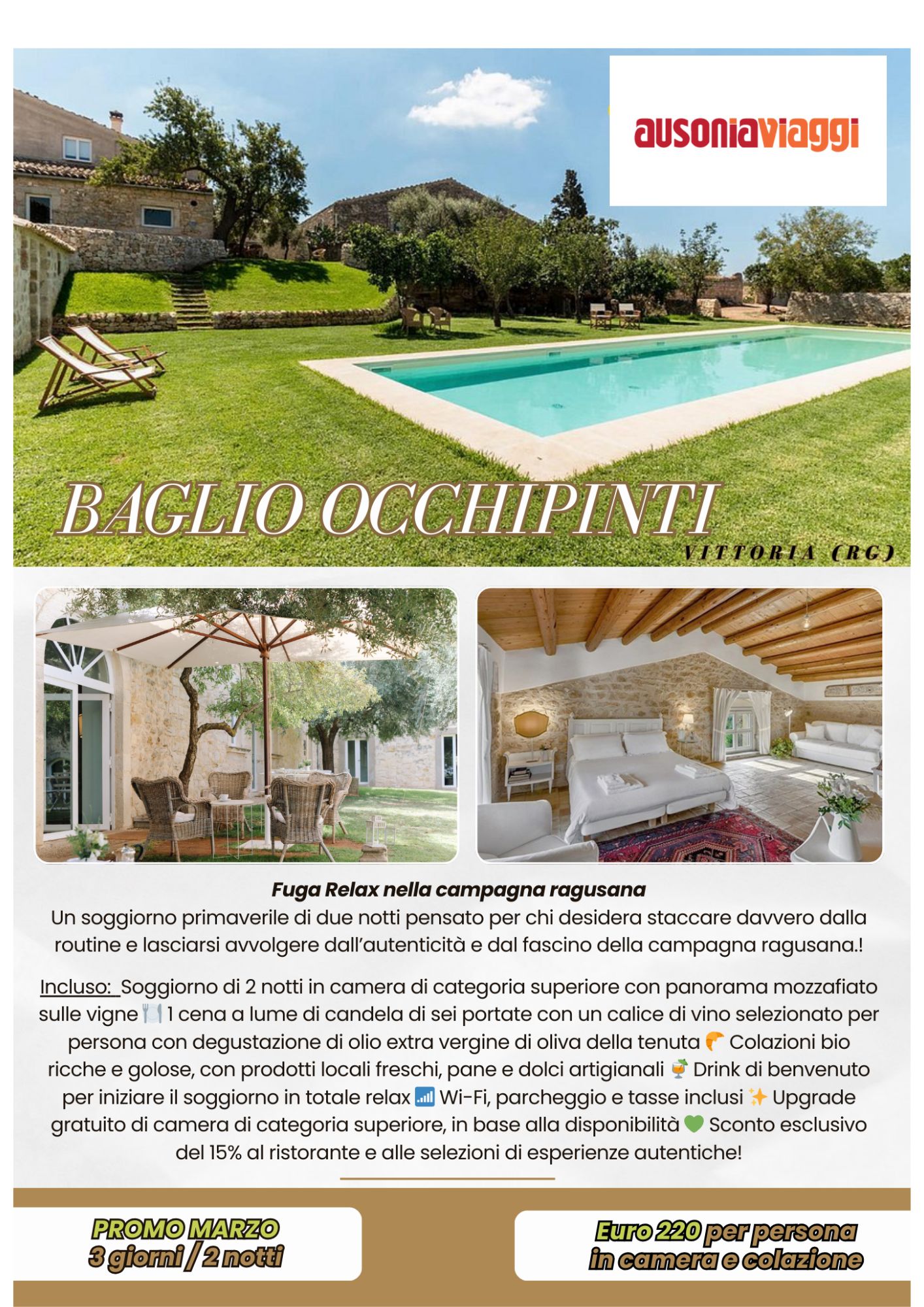 ausoniaviaggi

BAGLIO OCCHIPINTI

VITTORIA (RG)

Fuga Relax nella campagna ragusana

Un soggiorno primaverile di due notti pensato per chi desidera staccare davvero dalla routine e lasciarsi avvolgere dall'autenticità e dal fascino della campagna ragusana.!

Incluso: Soggiorno di 2 notti in camera di categoria superiore con panorama mozzafiato sulle vigne 🍽️ 1 cena a lume di candela di sei portate con un calice di vino selezionato per persona con degustazione di olio extra vergine di oliva della tenuta 🥐 Colazioni bio ricche e golose, con prodotti locali freschi, pane e dolci artigianali 🍹 Drink di benvenuto per iniziare il soggiorno in totale relax 📶 Wi-Fi, parcheggio e tasse inclusi ✨ Upgrade gratuito di camera di categoria superiore, in base alla disponibilità 💚 Sconto esclusivo del 15% al ristorante e alle selezioni di esperienze autentiche!

PROMO MARZO
3 giorni / 2 notti

Euro 220 per persona
in camera e colazione